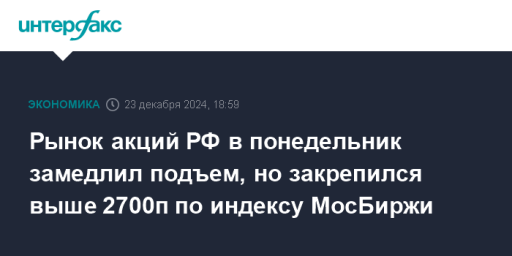 интерфакс

ЭКОНОМИКА 23 декабря 2024, 18:59

Рынок акций РФ в понедельник замедлил подъем, но закрепился выше 2700п по индексу МосБиржи